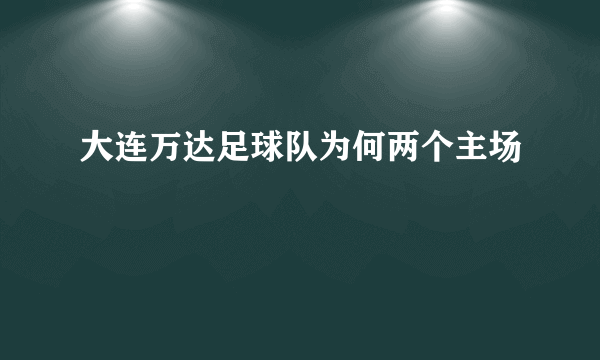 大连万达足球队为何两个主场